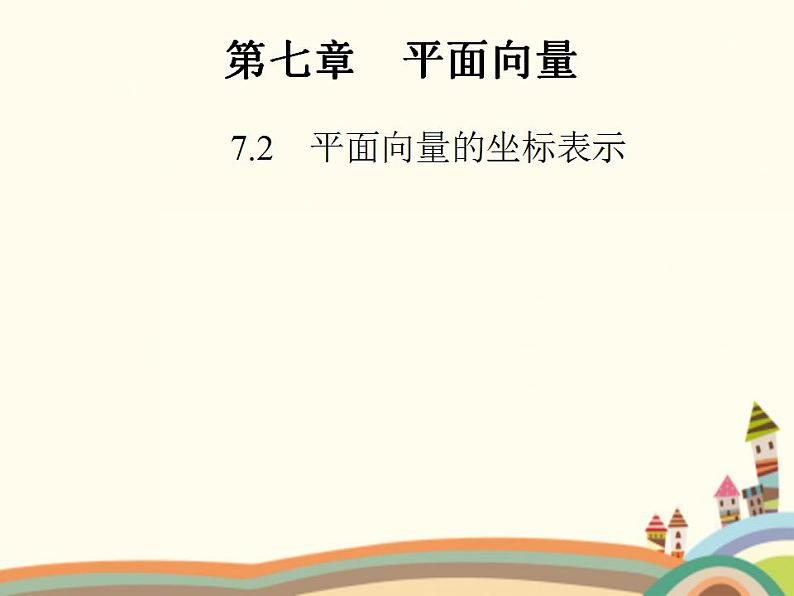 第七章　平面向量

7.2　平面向量的坐标表示